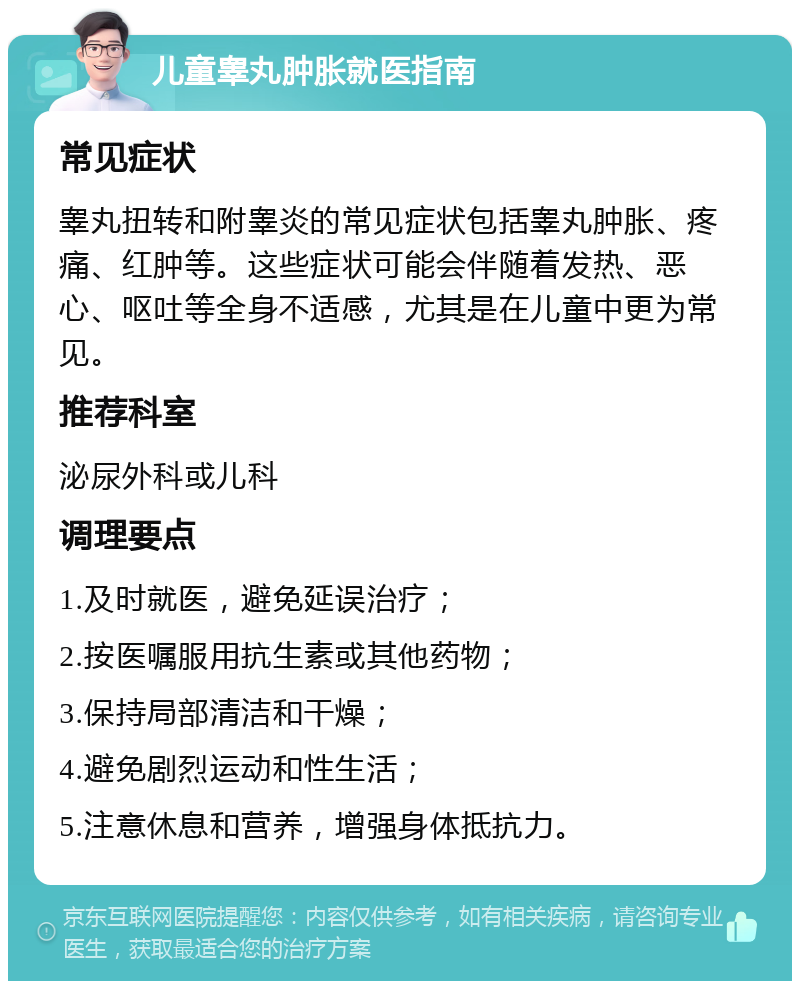 儿童睾丸肿胀就医指南

常见症状

睾丸扭转和附睾炎的常见症状包括睾丸肿胀、疼痛、红肿等。这些症状可能会伴随着发热、恶心、呕吐等全身不适感，尤其是在儿童中更为常见。

推荐科室

泌尿外科或儿科

调理要点

1.及时就医，避免延误治疗；

2.按医嘱服用抗生素或其他药物；

3.保持局部清洁和干燥；

4.避免剧烈运动和性生活；

5.注意休息和营养，增强身体抵抗力。

京东互联网医院提醒您：内容仅供参考，如有相关疾病，请咨询专业医生，获取最适合您的治疗方案